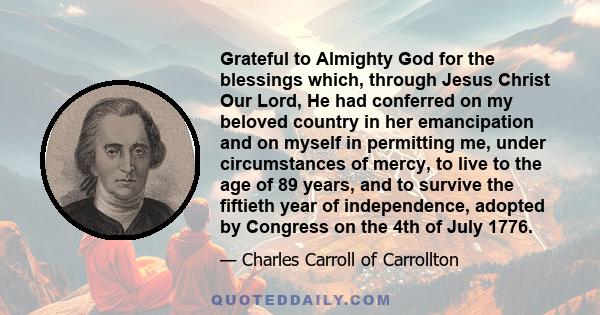 Grateful to Almighty God for the blessings which, through Jesus Christ Our Lord, He had conferred on my beloved country in her emancipation and on myself in permitting me, under circumstances of mercy, to live to the age of 89 years, and to survive the fiftieth year of independence, adopted by Congress on the 4th of July 1776.

— Charles Carroll of Carrollton

QUOTEDDAILY.COM